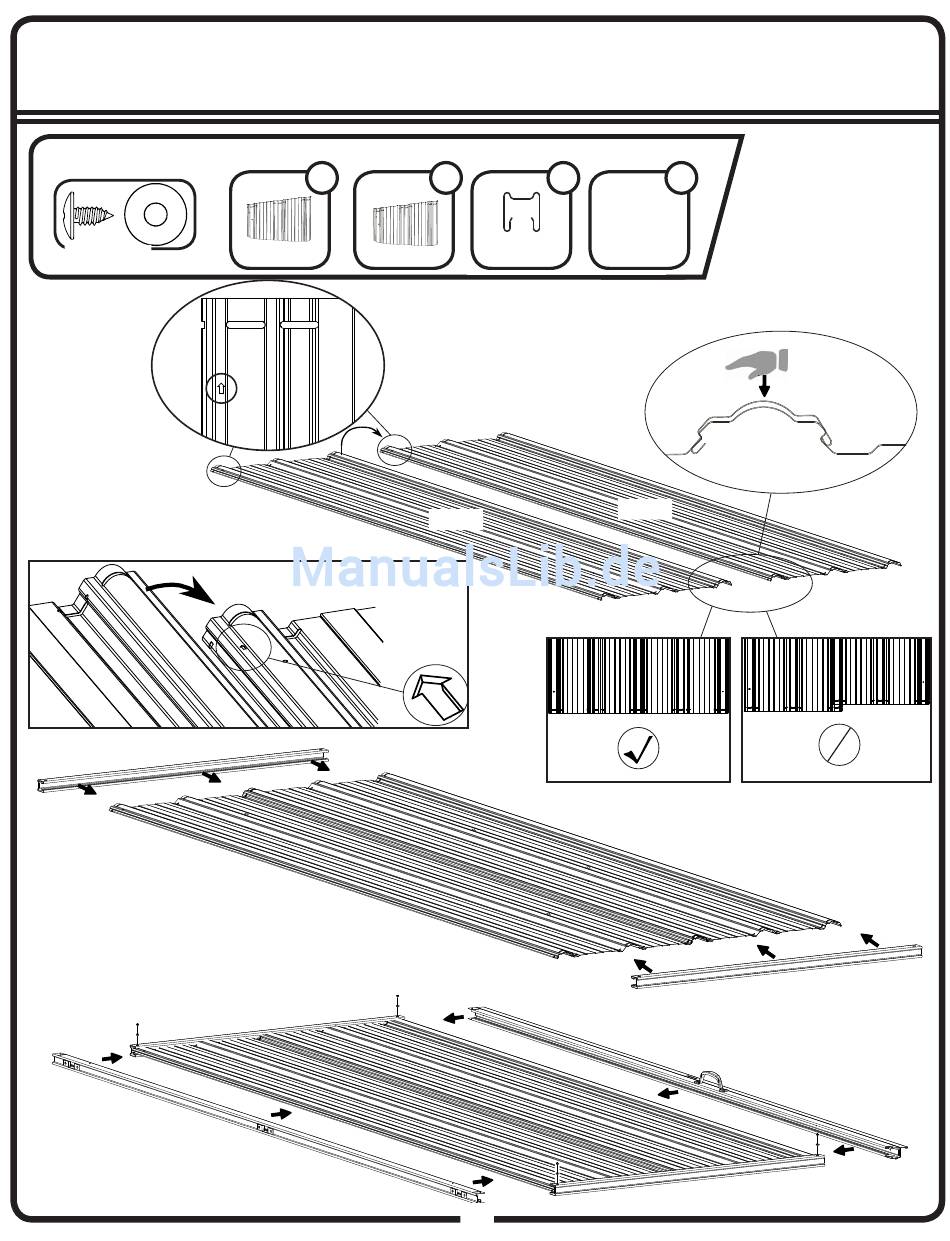 ManualsLib.de